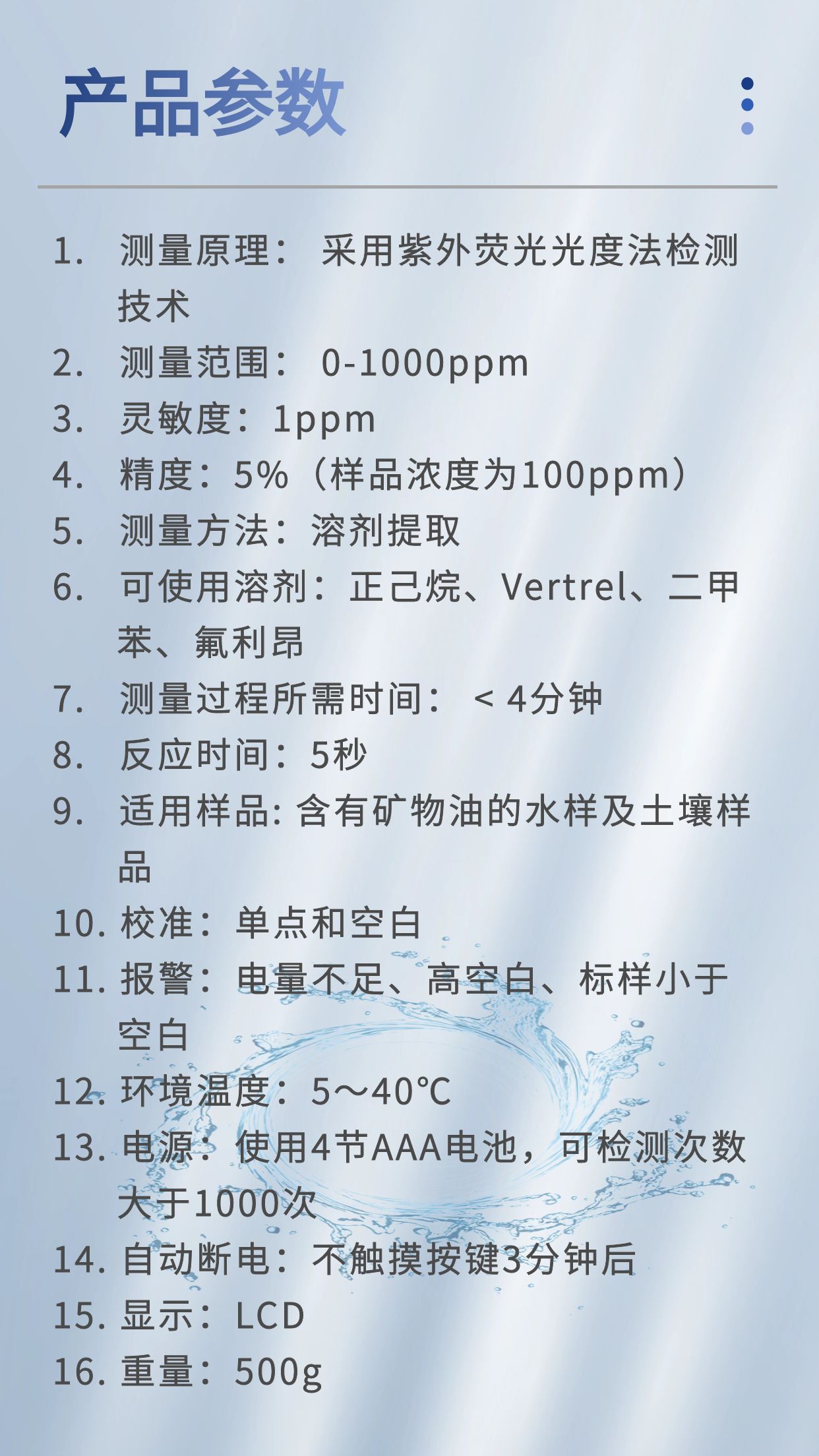 产品参数

1. 测量原理： 采用紫外荧光光度法检测技术
2. 测量范围： 0-1000ppm
3. 灵敏度：1ppm
4. 精度：5%（样品浓度为100ppm）
5. 测量方法：溶剂提取
6. 可使用溶剂：正己烷、Vertrel、二甲苯、氟利昂
7. 测量过程所需时间： < 4分钟
8. 反应时间：5秒
9. 适用样品: 含有矿物油的水样及土壤样品
10. 校准：单点和空白
11. 报警：电量不足、高空白、标样小于空白
12. 环境温度：5～40℃
13. 电源：使用4节AAA电池，可检测次数大于1000次
14. 自动断电：不触摸按键3分钟后
15. 显示：LCD
16. 重量：500g